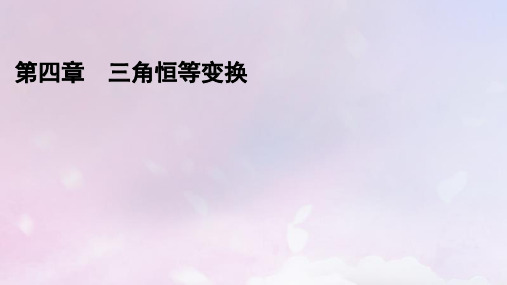 第四章　三角恒等变换